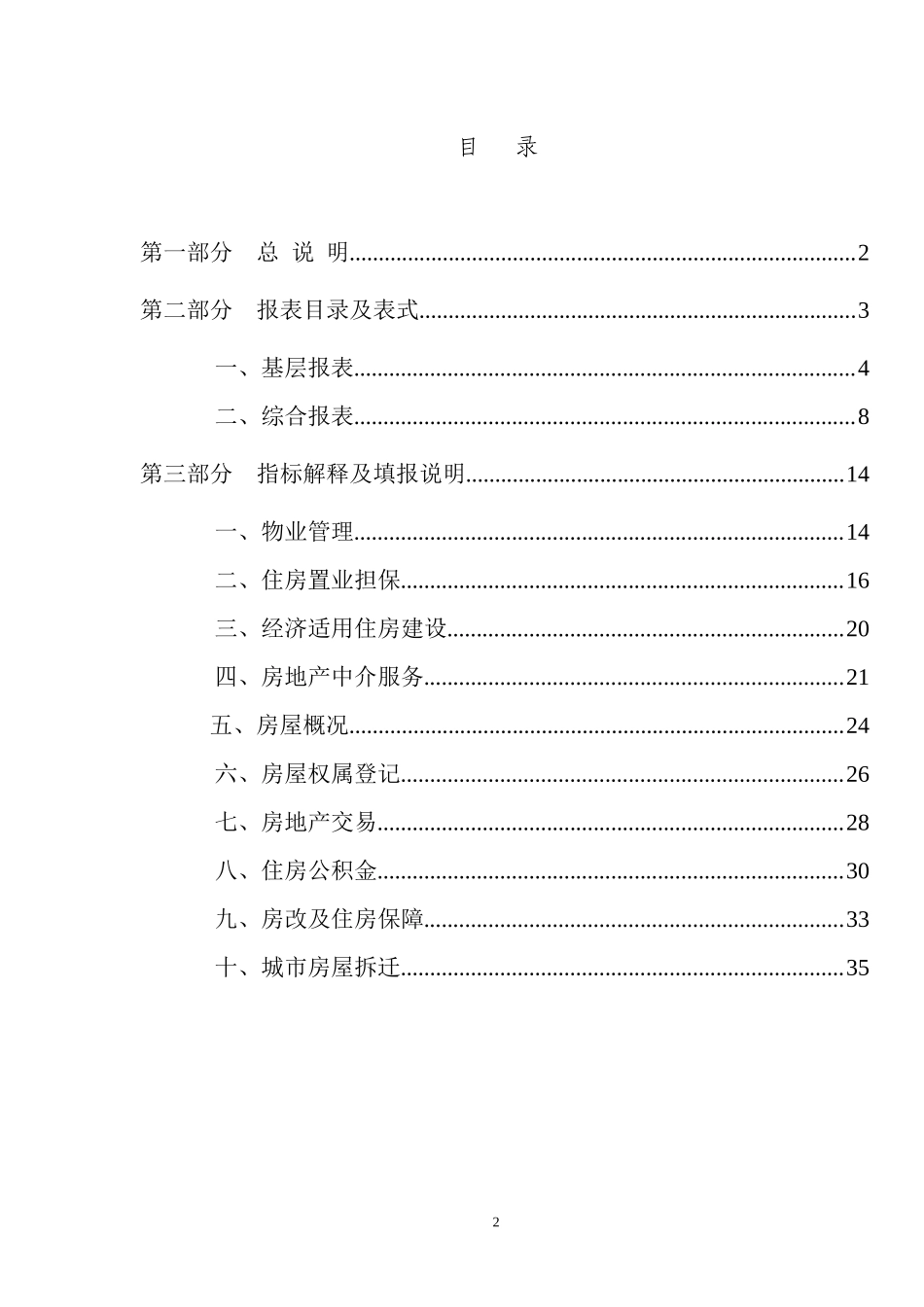 目 录

第一部分 总 说 明 2

第二部分 报表目录及表式 3

一、基层报表 4

二、综合报表 8

第三部分 指标解释及填报说明 14

一、物业管理 14

二、住房置业担保 16

三、经济适用住房建设 20

四、房地产中介服务 21

五、房屋概况 24

六、房屋权属登记 26

七、房地产交易 28

八、住房公积金 30

九、房改及住房保障 33

十、城市房屋拆迁 35

2